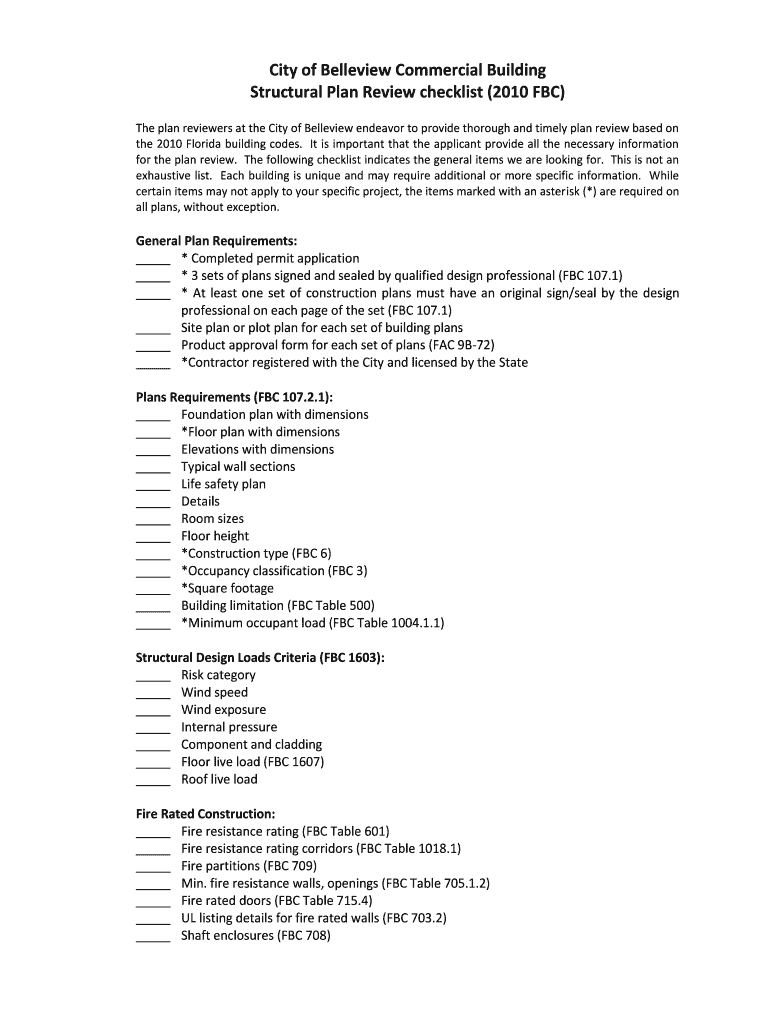 City of Belleview Commercial Building
Structural Plan Review checklist (2010 FBC)

The plan reviewers at the City of Belleview endeavor to provide thorough and timely plan review based on the 2010 Florida building codes. It is important that the applicant provide all the necessary information for the plan review. The following checklist indicates the general items we are looking for. This is not an exhaustive list. Each building is unique and may require additional or more specific information. While certain items may not apply to your specific project, the items marked with an asterisk (*) are required on all plans, without exception.

General Plan Requirements:
_____ * Completed permit application
_____ * 3 sets of plans signed and sealed by qualified design professional (FBC 107.1)
_____ * At least one set of construction plans must have an original sign/seal by the design professional on each page of the set (FBC 107.1)
_____ Site plan or plot plan for each set of building plans
_____ Product approval form for each set of plans (FAC 9B-72)
_____ *Contractor registered with the City and licensed by the State

Plans Requirements (FBC 107.2.1):
_____ Foundation plan with dimensions
_____ *Floor plan with dimensions
_____ Elevations with dimensions
_____ Typical wall sections
_____ Life safety plan
_____ Details
_____ Room sizes
_____ Floor height
_____ *Construction type (FBC 6)
_____ *Occupancy classification (FBC 3)
_____ *Square footage
_____ Building limitation (FBC Table 500)
_____ *Minimum occupant load (FBC Table 1004.1.1)

Structural Design Loads Criteria (FBC 1603):
_____ Risk category
_____ Wind speed
_____ Wind exposure
_____ Internal pressure
_____ Component and cladding
_____ Floor live load (FBC 1607)
_____ Roof live load

Fire Rated Construction:
_____ Fire resistance rating (FBC Table 601)
_____ Fire resistance rating corridors (FBC Table 1018.1)
_____ Fire partitions (FBC 709)
_____ Min. fire resistance walls, openings (FBC Table 705.1.2)
_____ Fire rated doors (FBC Table 715.4)
_____ UL listing details for fire rated walls (FBC 703.2)
_____ Shaft enclosures (FBC 708)